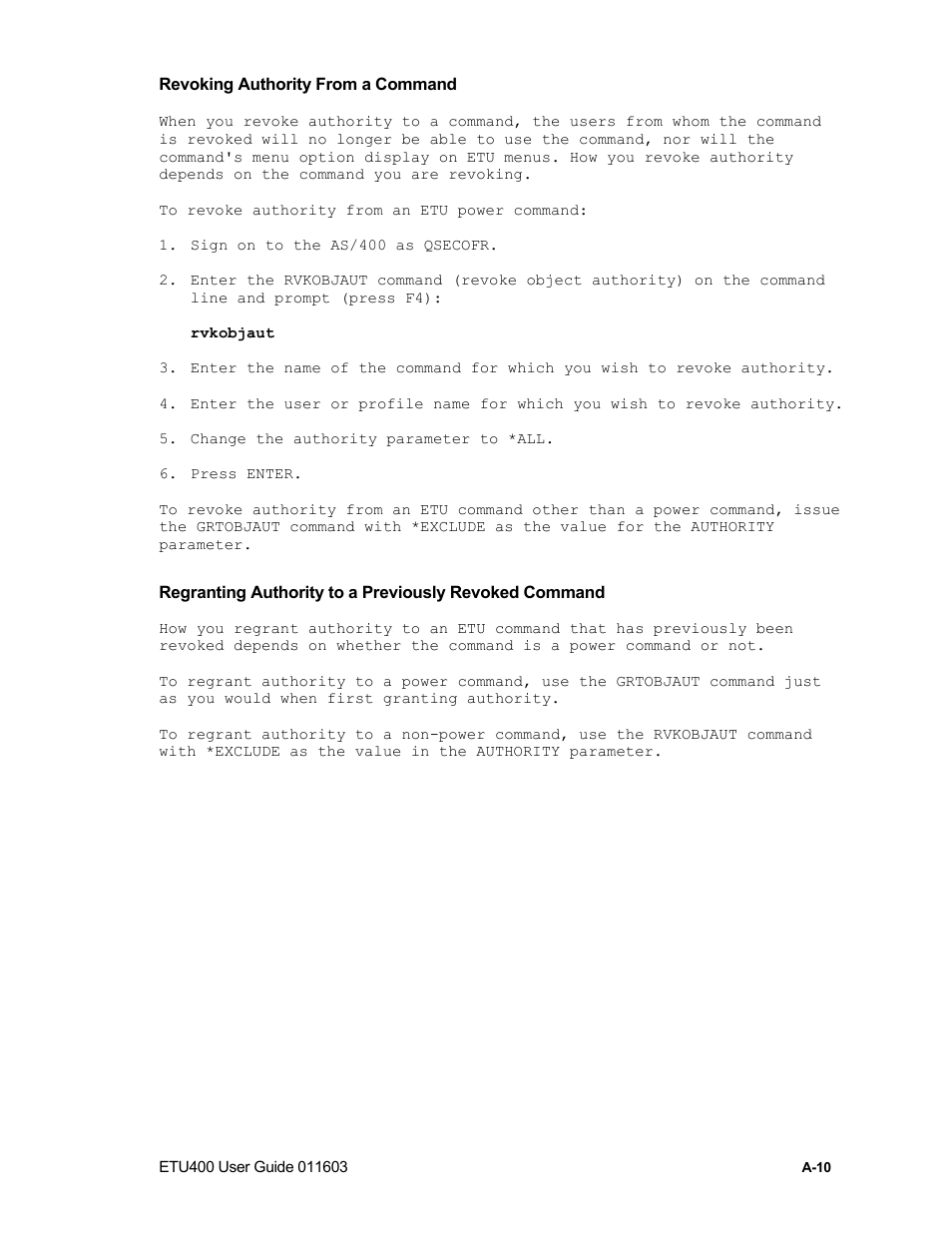 Revoking Authority From a Command

When you revoke authority to a command, the users from whom the command is revoked will no longer be able to use the command, nor will the command's menu option display on ETU menus. How you revoke authority depends on the command you are revoking.

To revoke authority from an ETU power command:

1. Sign on to the AS/400 as QSECOFR.

2. Enter the RVKOBJAUT command (revoke object authority) on the command line and prompt (press F4):

rvkobjaut

3. Enter the name of the command for which you wish to revoke authority.

4. Enter the user or profile name for which you wish to revoke authority.

5. Change the authority parameter to *ALL.

6. Press ENTER.

To revoke authority from an ETU command other than a power command, issue the GRTOBJAUT command with *EXCLUDE as the value for the AUTHORITY parameter.

Regranting Authority to a Previously Revoked Command

How you regrant authority to an ETU command that has previously been revoked depends on whether the command is a power command or not.

To regrant authority to a power command, use the GRTOBJAUT command just as you would when first granting authority.

To regrant authority to a non-power command, use the RVKOBJAUT command with *EXCLUDE as the value in the AUTHORITY parameter.

ETU400 User Guide 011603

A-10